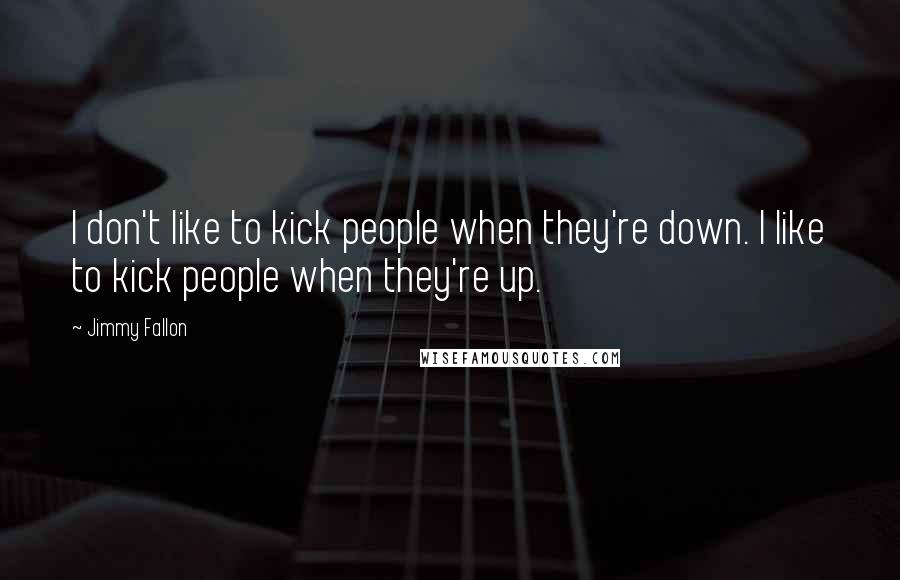 I don't like to kick people when they're down. I like to kick people when they're up.

~ Jimmy Fallon

WISEFAMOUSQUOTES.COM